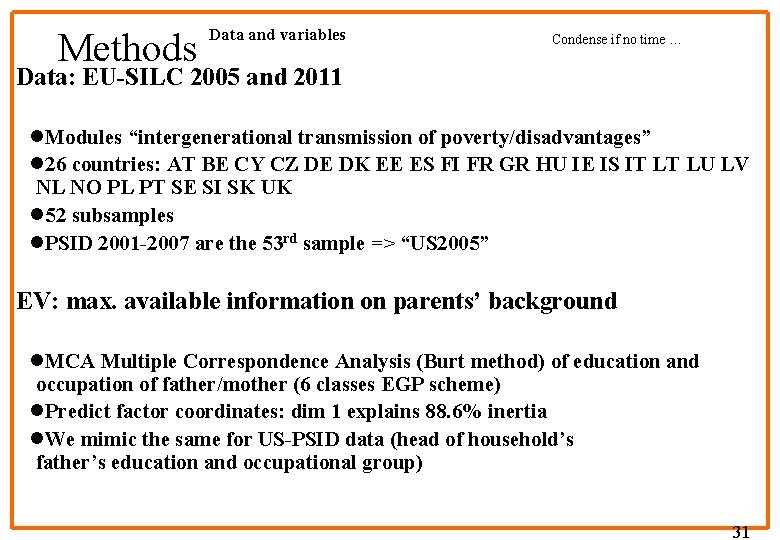 Methods Data and variables

Condense if no time …

Data: EU-SILC 2005 and 2011

●Modules “intergenerational transmission of poverty/disadvantages”

●26 countries: AT BE CY CZ DE DK EE ES FI FR GR HU IE IS IT LT LU LV NL NO PL PT SE SI SK UK

●52 subsamples

●PSID 2001-2007 are the 53$^{rd}$ sample => “US2005”

EV: max. available information on parents’ background

●MCA Multiple Correspondence Analysis (Burt method) of education and occupation of father/mother (6 classes EGP scheme)

●Predict factor coordinates: dim 1 explains 88.6% inertia

●We mimic the same for US-PSID data (head of household’s father’s education and occupational group)

31